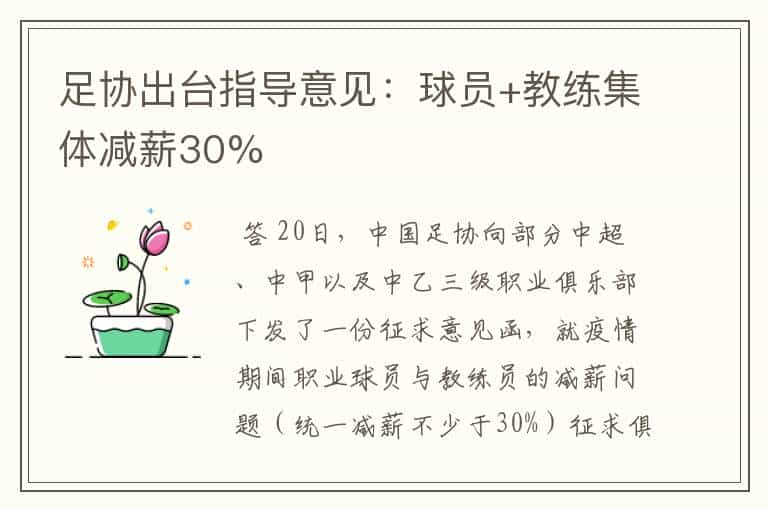 足协出台指导意见：球员+教练集体减薪30%

答 20日，中国足协向部分中超、中甲以及中乙三级职业俱乐部下发了一份征求意见函，就疫情期间职业球员与教练员的减薪问题（统一减薪不少于30%）征求俱